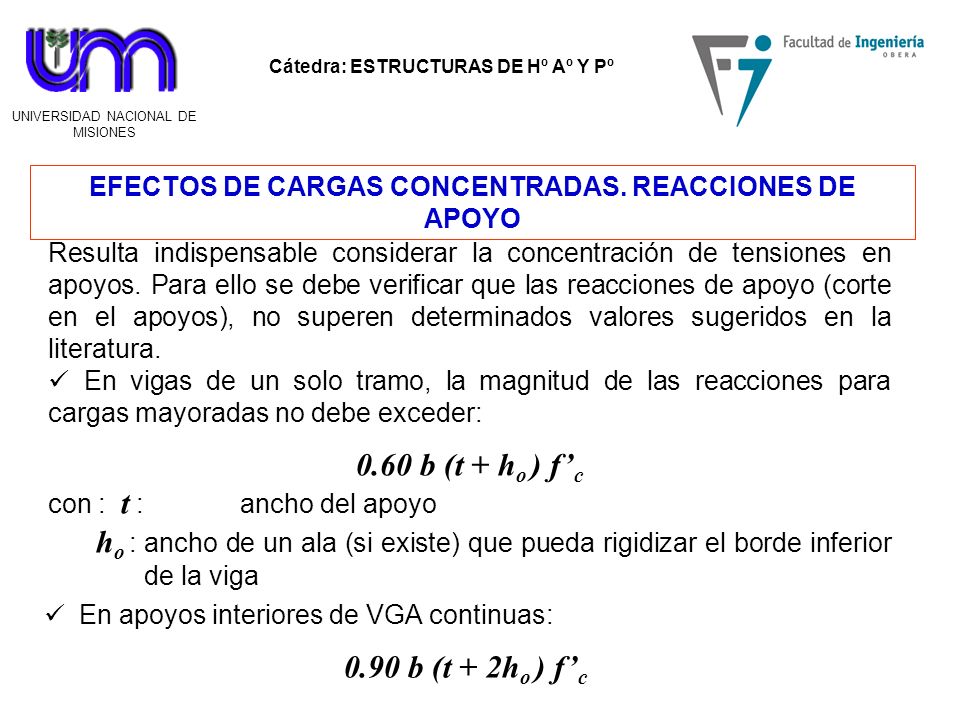 UNIVERSIDAD NACIONAL DE MISIONES

Cátedra: ESTRUCTURAS DE Hº Aº Y Pº

Facultad de Ingeniería
OBERA

EFECTOS DE CARGAS CONCENTRADAS. REACCIONES DE APOYO

Resulta indispensable considerar la concentración de tensiones en apoyos. Para ello se debe verificar que las reacciones de apoyo (corte en el apoyos), no superen determinados valores sugeridos en la literatura.

✓ En vigas de un solo tramo, la magnitud de las reacciones para cargas mayoradas no debe exceder:

$0.60\ b\ (t + h_o)\ f'_c$

con : $t$ : ancho del apoyo

$h_o$ : ancho de un ala (si existe) que pueda rigidizar el borde inferior de la viga

✓ En apoyos interiores de VGA continuas:

$0.90\ b\ (t + 2h_o)\ f'_c$